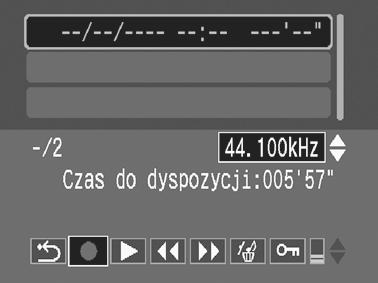 --/--/---- --:-- ---'--"

-/2

44.100kHz

Czas do dyspozycji:005'57"